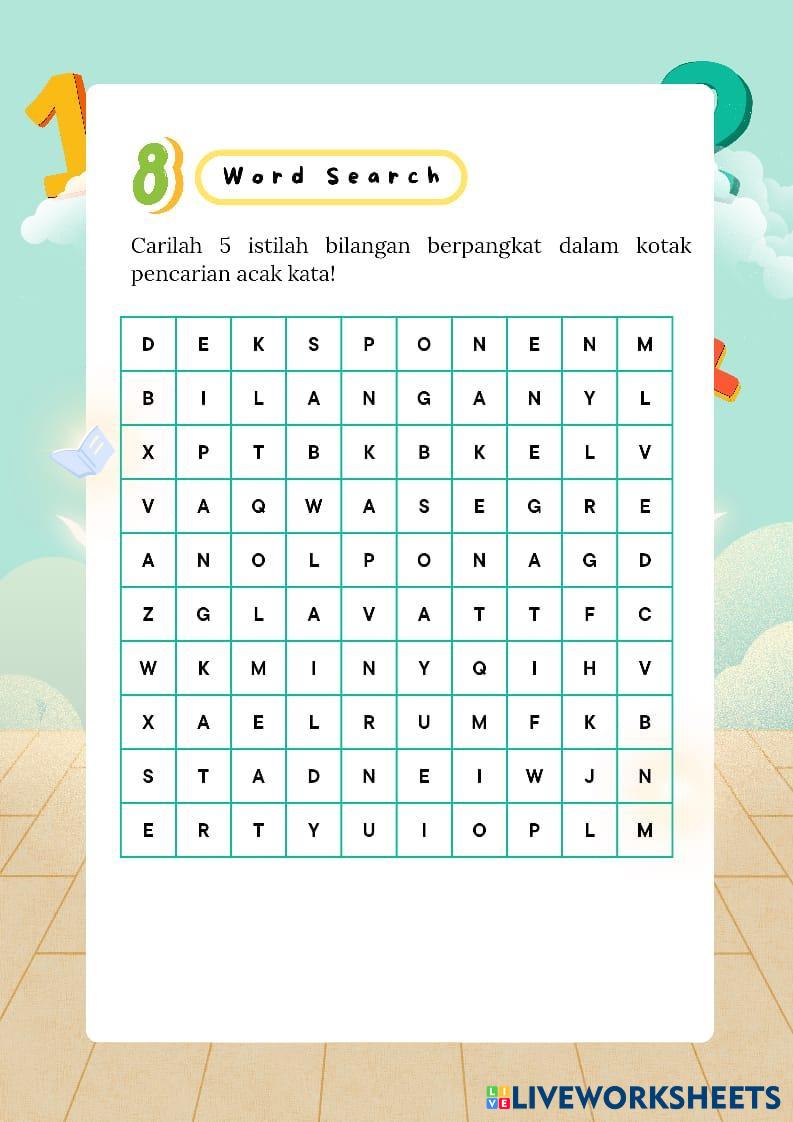 8

Word Search

Carilah 5 istilah bilangan berpangkat dalam kotak pencarian acak kata!

| D | E | K | S | P | O | N | E | N | M |
|---|---|---|---|---|---|---|---|---|---|
| B | I | L | A | N | G | A | N | Y | L |
| X | P | T | B | K | B | K | E | L | V |
| V | A | Q | W | A | S | E | G | R | E |
| A | N | O | L | P | O | N | A | G | D |
| Z | G | L | A | V | A | T | T | F | C |
| W | K | M | I | N | Y | Q | I | H | V |
| X | A | E | L | R | U | M | F | K | B |
| S | T | A | D | N | E | I | W | J | N |
| E | R | T | Y | U | I | O | P | L | M |

LIVEWORKSHEETS